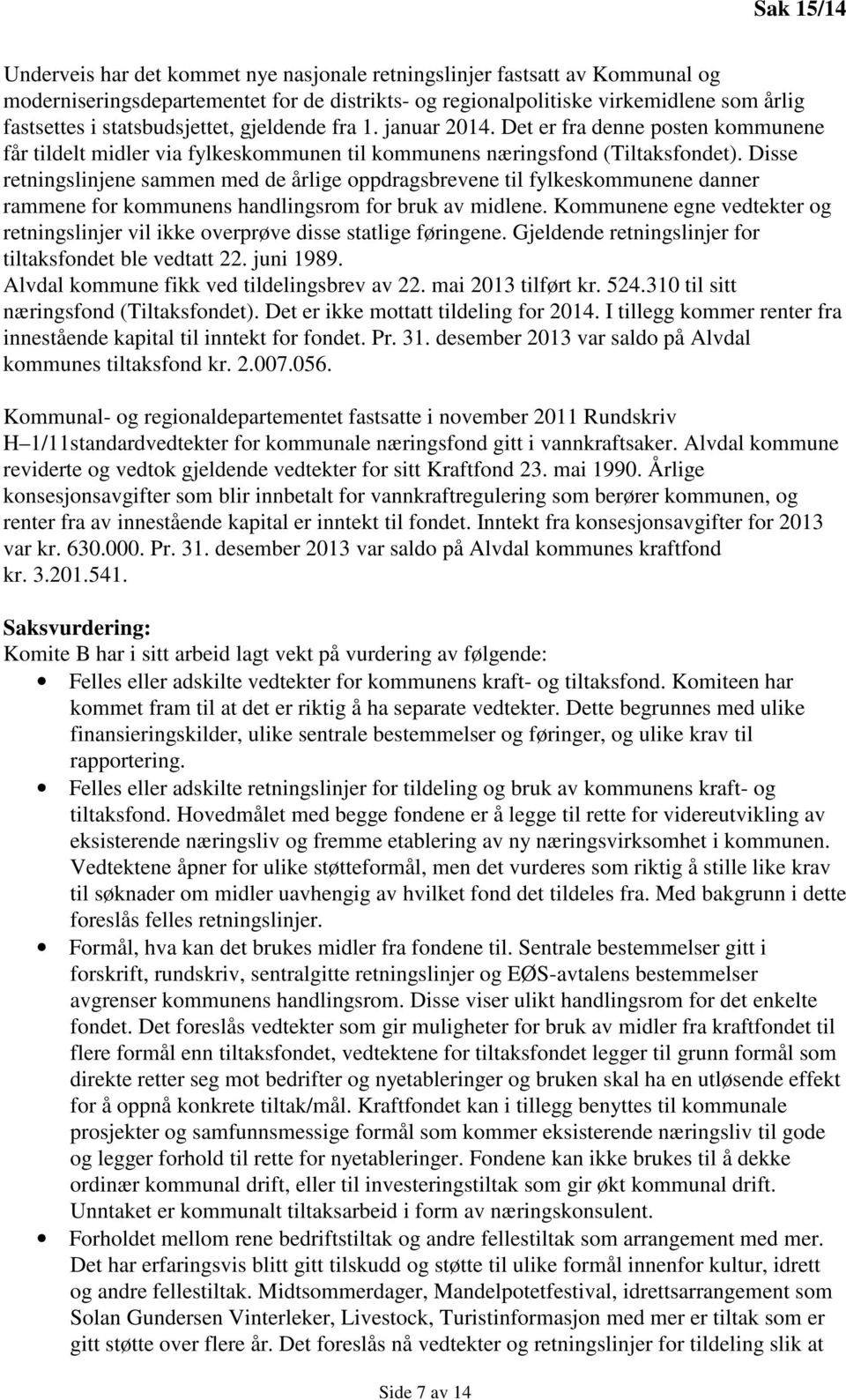 Sak 15/14

Underveis har det kommet nye nasjonale retningslinjer fastsatt av Kommunal og moderniseringsdepartementet for de distrikts- og regionalpolitiske virkemidlene som årlig fastsettes i statsbudsjettet, gjeldende fra 1. januar 2014. Det er fra denne posten kommunene får tildelt midler via fylkeskommunen til kommunens næringsfond (Tiltaksfondet). Disse retningslinjene sammen med de årlige oppdragsbrevene til fylkeskommunene danner rammene for kommunens handlingsrom for bruk av midlene. Kommunene egne vedtekter og retningslinjer vil ikke overprøve disse statlige føringene. Gjeldende retningslinjer for tiltaksfondet ble vedtatt 22. juni 1989.
Alvdal kommune fikk ved tildelingsbrev av 22. mai 2013 tilført kr. 524.310 til sitt næringsfond (Tiltaksfondet). Det er ikke mottatt tildeling for 2014. I tillegg kommer renter fra innestående kapital til inntekt for fondet. Pr. 31. desember 2013 var saldo på Alvdal kommunes tiltaksfond kr. 2.007.056.

Kommunal- og regionaldepartementet fastsatte i november 2011 Rundskriv H–1/11standardvedtekter for kommunale næringsfond gitt i vannkraftsaker. Alvdal kommune reviderte og vedtok gjeldende vedtekter for sitt Kraftfond 23. mai 1990. Årlige konsesjonsavgifter som blir innbetalt for vannkraftregulering som berører kommunen, og renter fra av innestående kapital er inntekt til fondet. Inntekt fra konsesjonsavgifter for 2013 var kr. 630.000. Pr. 31. desember 2013 var saldo på Alvdal kommunes kraftfond kr. 3.201.541.

Saksvurdering:
Komite B har i sitt arbeid lagt vekt på vurdering av følgende:
• Felles eller adskilte vedtekter for kommunens kraft- og tiltaksfond. Komiteen har kommet fram til at det er riktig å ha separate vedtekter. Dette begrunnes med ulike finansieringskilder, ulike sentrale bestemmelser og føringer, og ulike krav til rapportering.
• Felles eller adskilte retningslinjer for tildeling og bruk av kommunens kraft- og tiltaksfond. Hovedmålet med begge fondene er å legge til rette for videreutvikling av eksisterende næringsliv og fremme etablering av ny næringsvirksomhet i kommunen. Vedtektene åpner for ulike støtteformål, men det vurderes som riktig å stille like krav til søknader om midler uavhengig av hvilket fond det tildeles fra. Med bakgrunn i dette foreslås felles retningslinjer.
• Formål, hva kan det brukes midler fra fondene til. Sentrale bestemmelser gitt i forskrift, rundskriv, sentralgitte retningslinjer og EØS-avtalens bestemmelser avgrenser kommunens handlingsrom. Disse viser ulikt handlingsrom for det enkelte fondet. Det foreslås vedtekter som gir muligheter for bruk av midler fra kraftfondet til flere formål enn tiltaksfondet, vedtektene for tiltaksfondet legger til grunn formål som direkte retter seg mot bedrifter og nyetableringer og bruken skal ha en utløsende effekt for å oppnå konkrete tiltak/mål. Kraftfondet kan i tillegg benyttes til kommunale prosjekter og samfunnsmessige formål som kommer eksisterende næringsliv til gode og legger forhold til rette for nyetableringer. Fondene kan ikke brukes til å dekke ordinær kommunal drift, eller til investeringstiltak som gir økt kommunal drift. Unntaket er kommunalt tiltaksarbeid i form av næringskonsulent.
• Forholdet mellom rene bedriftstiltak og andre fellestiltak som arrangement med mer. Det har erfaringsvis blitt gitt tilskudd og støtte til ulike formål innenfor kultur, idrett og andre fellestiltak. Midtsommerdager, Mandelpotetfestival, idrettsarrangement som Solan Gundersen Vinterleker, Livestock, Turistinformasjon med mer er tiltak som er gitt støtte over flere år. Det foreslås nå vedtekter og retningslinjer for tildeling slik at

Side 7 av 14